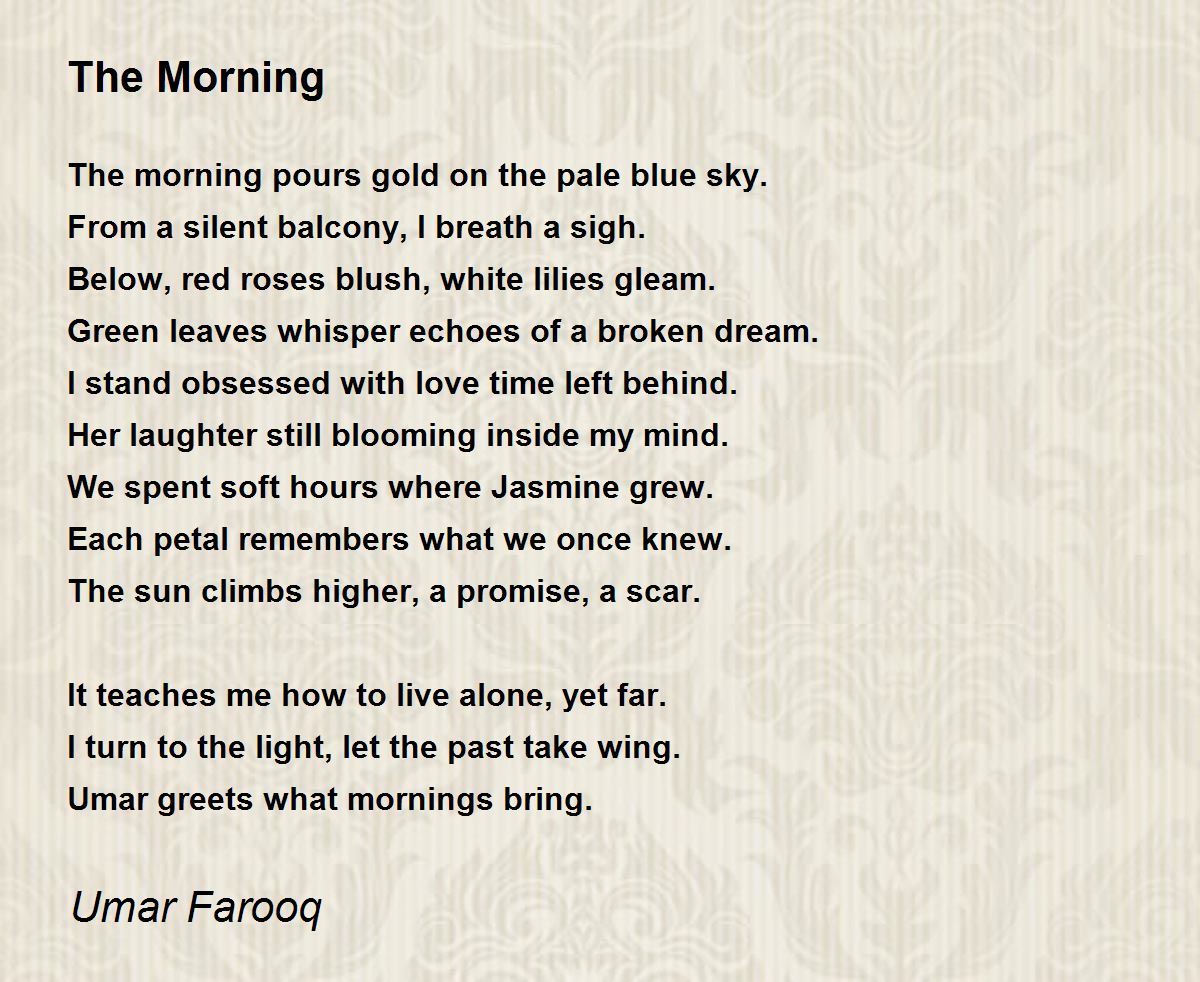 The Morning

The morning pours gold on the pale blue sky.
From a silent balcony, I breath a sigh.
Below, red roses blush, white lilies gleam.
Green leaves whisper echoes of a broken dream.
I stand obsessed with love time left behind.
Her laughter still blooming inside my mind.
We spent soft hours where Jasmine grew.
Each petal remembers what we once knew.
The sun climbs higher, a promise, a scar.

It teaches me how to live alone, yet far.
I turn to the light, let the past take wing.
Umar greets what mornings bring.

Umar Farooq